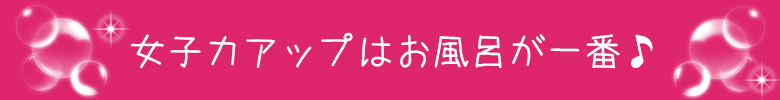 女子力アップはお風呂が一番♪